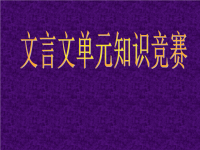 文言文单元知识竞赛